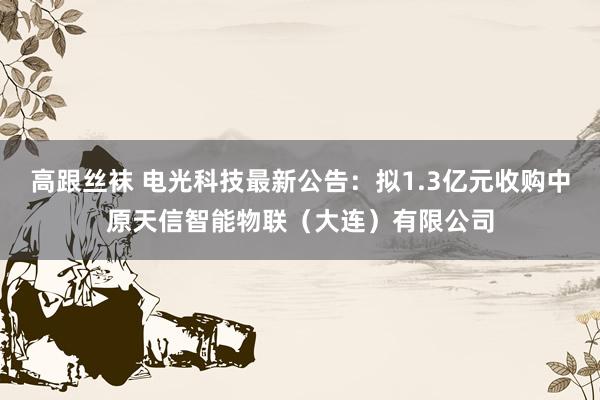 高跟丝袜 电光科技最新公告：拟1.3亿元收购中原天信智能物联（大连）有限公司